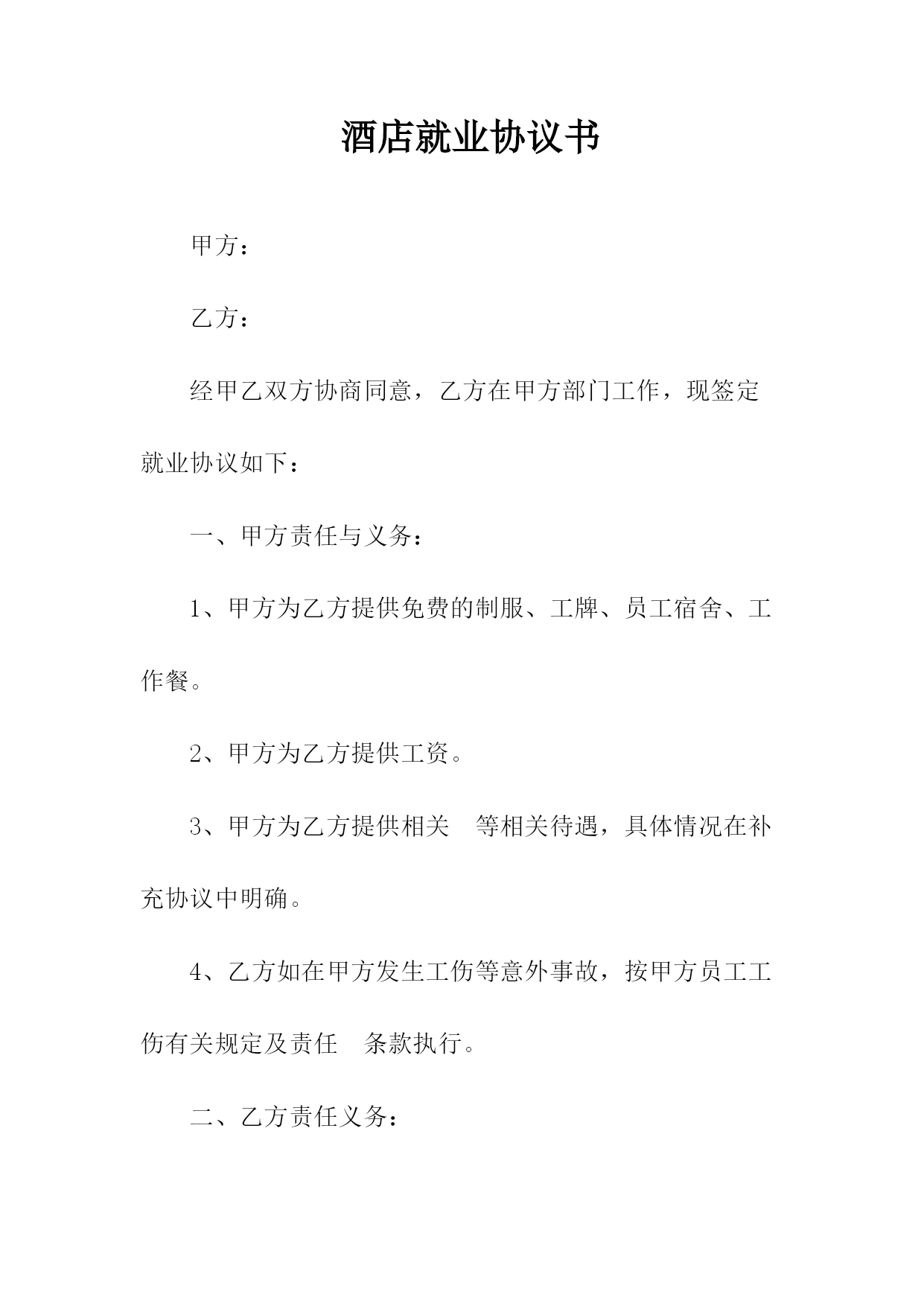 酒店就业协议书

甲方：

乙方：

经甲乙双方协商同意，乙方在甲方部门工作，现签定就业协议如下：

一、甲方责任与义务：

1、甲方为乙方提供免费的制服、工牌、员工宿舍、工作餐。

2、甲方为乙方提供工资。

3、甲方为乙方提供相关　等相关待遇，具体情况在补充协议中明确。

4、乙方如在甲方发生工伤等意外事故，按甲方员工工伤有关规定及责任　条款执行。

二、乙方责任义务：